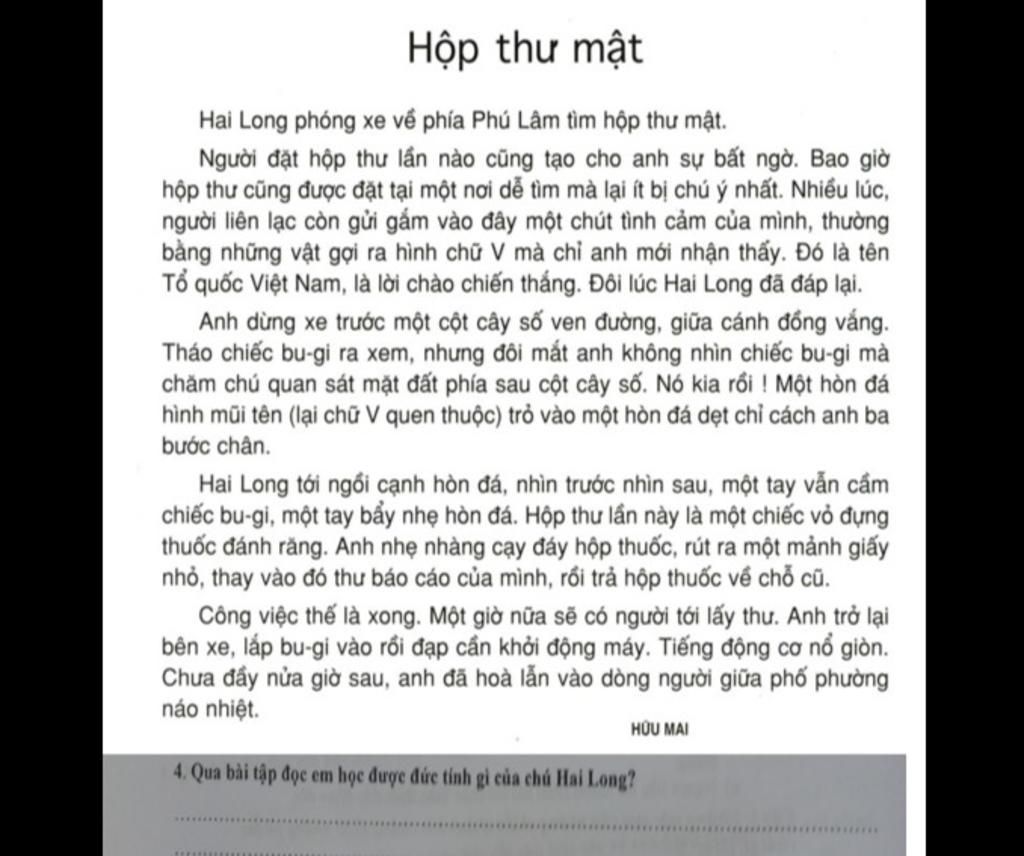 Hộp thư mật

Hai Long phóng xe về phía Phú Lâm tìm hộp thư mật.

Người đặt hộp thư lần nào cũng tạo cho anh sự bất ngờ. Bao giờ hộp thư cũng được đặt tại một nơi dễ tìm mà lại ít bị chú ý nhất. Nhiều lúc, người liên lạc còn gửi gắm vào đây một chút tình cảm của mình, thường bằng những vật gợi ra hình chữ V mà chỉ anh mới nhận thấy. Đó là tên Tổ quốc Việt Nam, là lời chào chiến thắng. Đôi lúc Hai Long đã đáp lại.

Anh dừng xe trước một cột cây số ven đường, giữa cánh đồng vắng. Tháo chiếc bu-gi ra xem, nhưng đôi mắt anh không nhìn chiếc bu-gi mà chăm chú quan sát mặt đất phía sau cột cây số. Nó kia rồi ! Một hòn đá hình mũi tên (lại chữ V quen thuộc) trỏ vào một hòn đá dẹt chỉ cách anh ba bước chân.

Hai Long tới ngồi cạnh hòn đá, nhìn trước nhìn sau, một tay vẫn cầm chiếc bu-gi, một tay bẩy nhẹ hòn đá. Hộp thư lần này là một chiếc vỏ đựng thuốc đánh răng. Anh nhẹ nhàng cạy đáy hộp thuốc, rút ra một mảnh giấy nhỏ, thay vào đó thư báo cáo của mình, rồi trả hộp thuốc về chỗ cũ.

Công việc thế là xong. Một giờ nữa sẽ có người tới lấy thư. Anh trở lại bên xe, lắp bu-gi vào rồi đạp cần khởi động máy. Tiếng động cơ nổ giòn. Chưa đầy nửa giờ sau, anh đã hoà lẫn vào dòng người giữa phố phường náo nhiệt.

HỮU MAI

4. Qua bài tập đọc em học được đức tính gì của chú Hai Long?